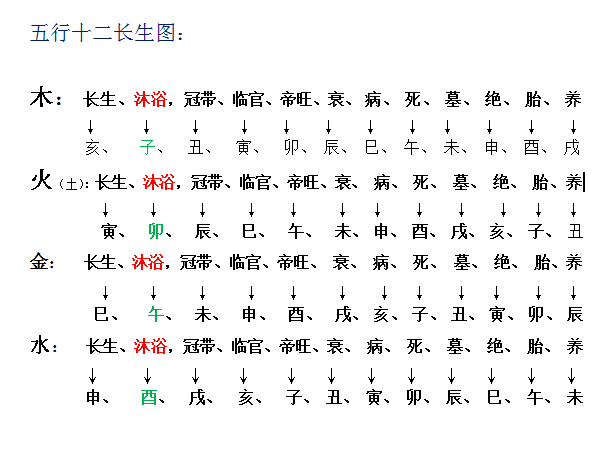 五行十二长生图：

木：长生、沐浴，冠带、临官、帝旺、衰、病、死、墓、绝、胎、养
↓ ↓ ↓ ↓ ↓ ↓ ↓ ↓ ↓ ↓ ↓ ↓
亥、子、丑、寅、卯、辰、巳、午、未、申、酉、戌

火（土）：长生、沐浴，冠带、临官、帝旺、衰、病、死、墓、绝、胎、养
↓ ↓ ↓ ↓ ↓ ↓ ↓ ↓ ↓ ↓ ↓ ↓
寅、卯、辰、巳、午、未、申、酉、戌、亥、子、丑

金：长生、沐浴，冠带、临官、帝旺、衰、病、死、墓、绝、胎、养
↓ ↓ ↓ ↓ ↓ ↓ ↓ ↓ ↓ ↓ ↓ ↓
巳、午、未、申、酉、戌、亥、子、丑、寅、卯、辰

水：长生、沐浴，冠带、临官、帝旺、衰、病、死、墓、绝、胎、养
↓ ↓ ↓ ↓ ↓ ↓ ↓ ↓ ↓ ↓ ↓ ↓
申、酉、戌、亥、子、丑、寅、卯、辰、巳、午、未